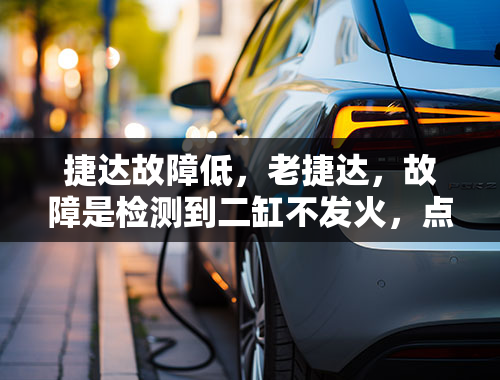 捷达故障低，老捷达，故障是检测到二缸不发火，点